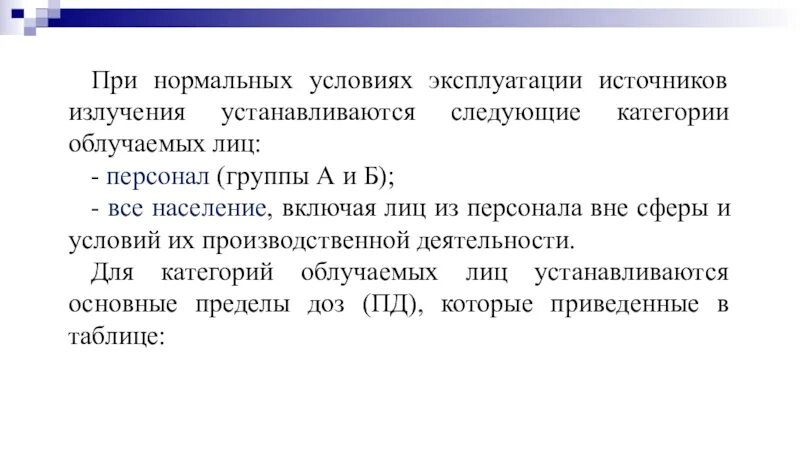 При нормальных условиях эксплуатации источников излучения устанавливаются следующие категории облучаемых лиц:

- персонал (группы А и Б);

- все население, включая лиц из персонала вне сферы и условий их производственной деятельности.

Для категорий облучаемых лиц устанавливаются основные пределы доз (ПД), которые приведенные в таблице: